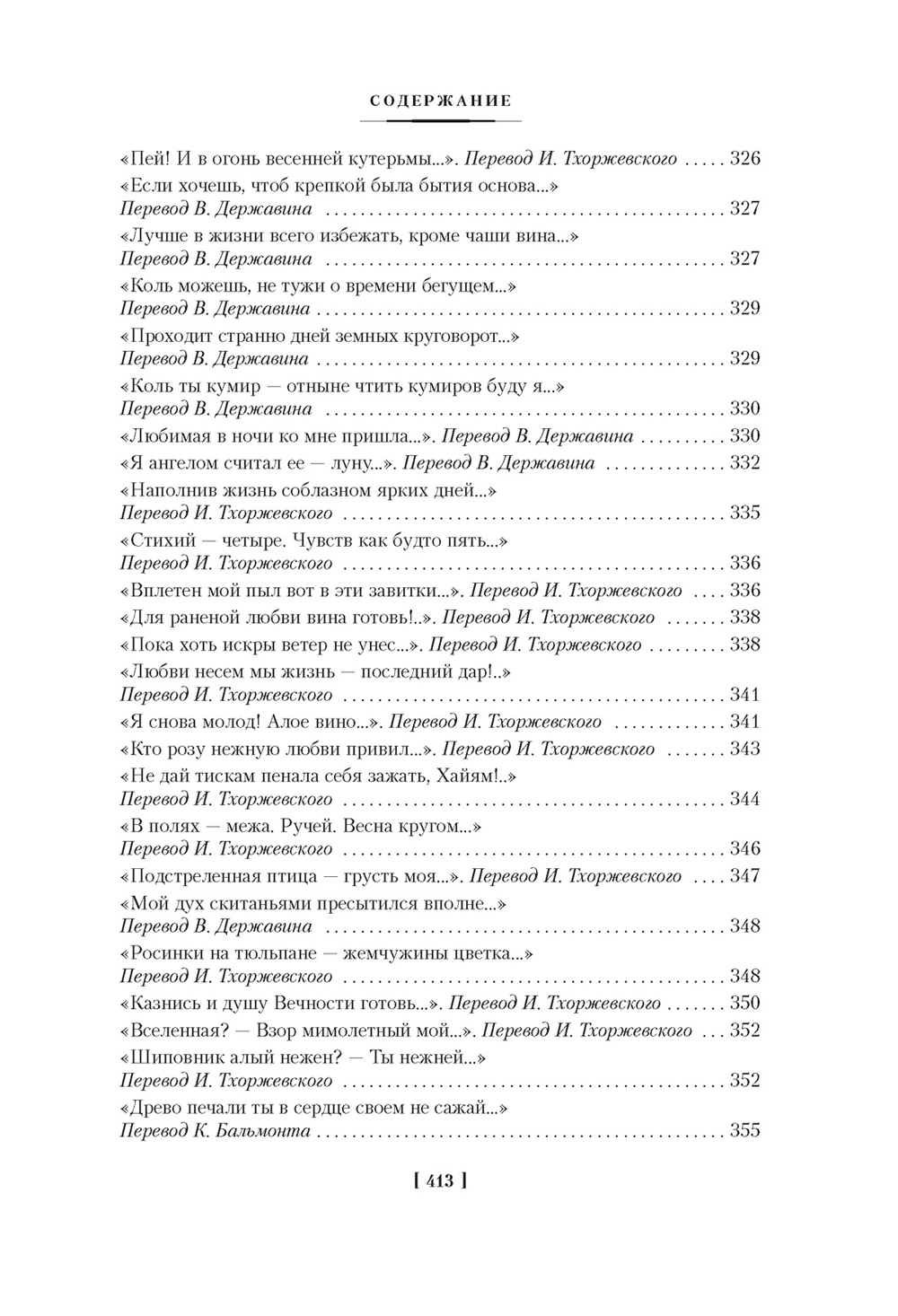 СОДЕРЖАНИЕ

«Пей! И в огонь весенней кутерьмы...». Перевод И. Тхоржевского ..... 326
«Если хочешь, чтоб крепкой была бытия основа...» Перевод В. Державина ..... 327
«Лучше в жизни всего избежать, кроме чаши вина...» Перевод В. Державина ..... 327
«Коль можешь, не тужи о времени бегущем...» Перевод В. Державина ..... 329
«Проходит странно дней земных круговорот...» Перевод В. Державина ..... 329
«Коль ты кумир — отныне чтить кумиров буду я...» Перевод В. Державина ..... 330
«Любимая в ночи ко мне пришла...». Перевод В. Державина ..... 330
«Я ангелом считал ее — луну...». Перевод В. Державина ..... 332
«Наполнив жизнь соблазном ярких дней...» Перевод И. Тхоржевского ..... 335
«Стихий — четыре. Чувств как будто пять...» Перевод И. Тхоржевского ..... 336
«Вплетен мой пыл вот в эти завитки...». Перевод И. Тхоржевского ..... 336
«Для раненой любви вина готовь!..». Перевод И. Тхоржевского ..... 338
«Пока хоть искры ветер не унес...». Перевод И. Тхоржевского ..... 338
«Любви несем мы жизнь — последний дар!..» Перевод И. Тхоржевского ..... 341
«Я снова молод! Алое вино...». Перевод И. Тхоржевского ..... 341
«Кто розу нежную любви привил...». Перевод И. Тхоржевского ..... 343
«Не дай тискам пенала себя зажать, Хайям!..» Перевод И. Тхоржевского ..... 344
«В полях — межа. Ручей. Весна кругом...» Перевод И. Тхоржевского ..... 346
«Подстреленная птица — грусть моя...». Перевод И. Тхоржевского ..... 347
«Мой дух скитаньями пресытился вполне...» Перевод В. Державина ..... 348
«Росинки на тюльпане — жемчужины цветка...» Перевод И. Тхоржевского ..... 348
«Казнись и душу Вечности готовь...». Перевод И. Тхоржевского ..... 350
«Вселенная? — Взор мимолетный мой...». Перевод И. Тхоржевского ..... 352
«Шиповник алый нежен? — Ты нежней...» Перевод И. Тхоржевского ..... 352
«Древо печали ты в сердце своем не сажай...» Перевод К. Бальмонта ..... 355

[ 413 ]